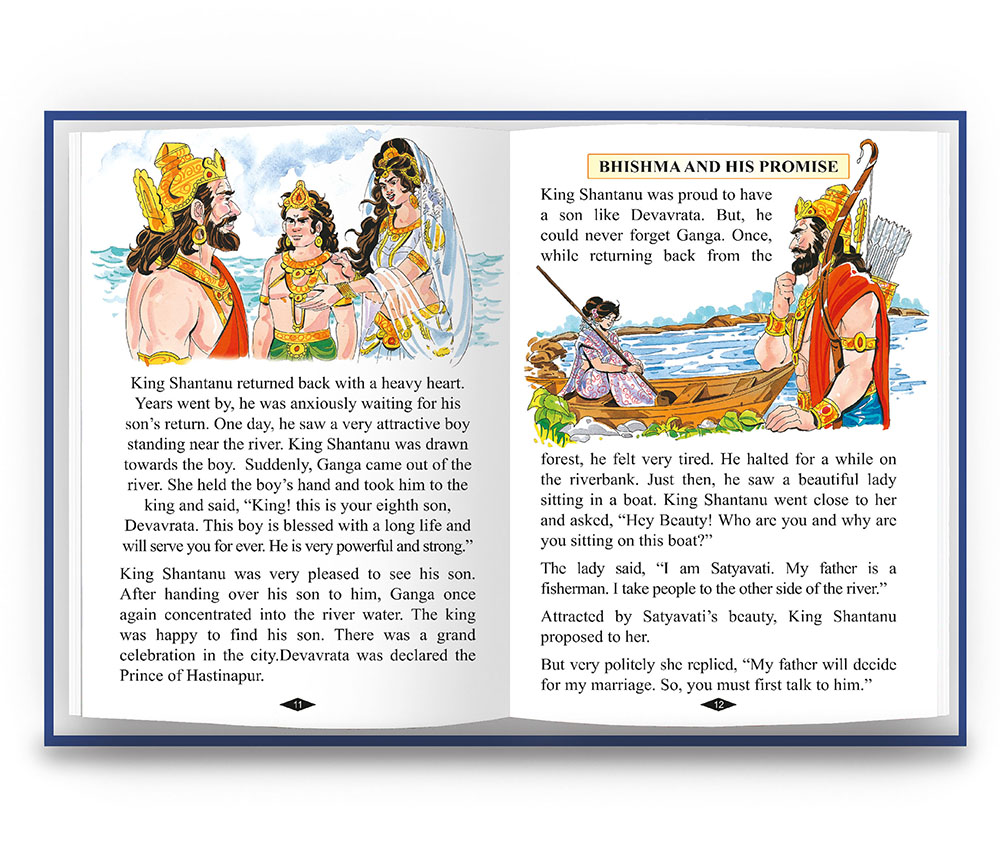 King Shantanu returned back with a heavy heart. Years went by, he was anxiously waiting for his son's return. One day, he saw a very attractive boy standing near the river. King Shantanu was drawn towards the boy. Suddenly, Ganga came out of the river. She held the boy's hand and took him to the king and said, "King! this is your eighth son, Devavrata. This boy is blessed with a long life and will serve you for ever. He is very powerful and strong."

King Shantanu was very pleased to see his son. After handing over his son to him, Ganga once again concentrated into the river water. The king was happy to find his son. There was a grand celebration in the city.Devavrata was declared the Prince of Hastinapur.

11

BHISHMA AND HIS PROMISE

King Shantanu was proud to have a son like Devavrata. But, he could never forget Ganga. Once, while returning back from the forest, he felt very tired. He halted for a while on the riverbank. Just then, he saw a beautiful lady sitting in a boat. King Shantanu went close to her and asked, "Hey Beauty! Who are you and why are you sitting on this boat?"

The lady said, "I am Satyavati. My father is a fisherman. I take people to the other side of the river."

Attracted by Satyavati's beauty, King Shantanu proposed to her.

But very politely she replied, "My father will decide for my marriage. So, you must first talk to him."

12